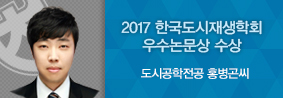 2017 한국도시재생학회
우수논문상 수상

도시공학전공 홍병곤씨